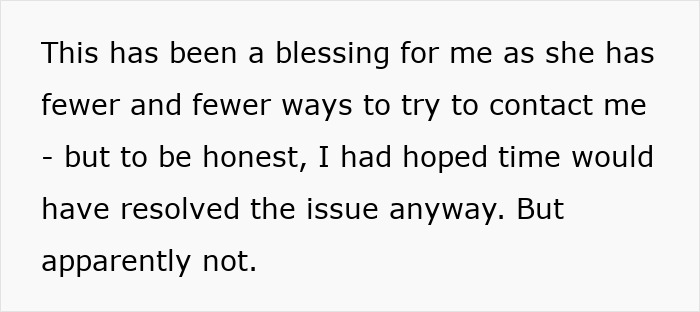 This has been a blessing for me as she has fewer and fewer ways to try to contact me - but to be honest, I had hoped time would have resolved the issue anyway. But apparently not.